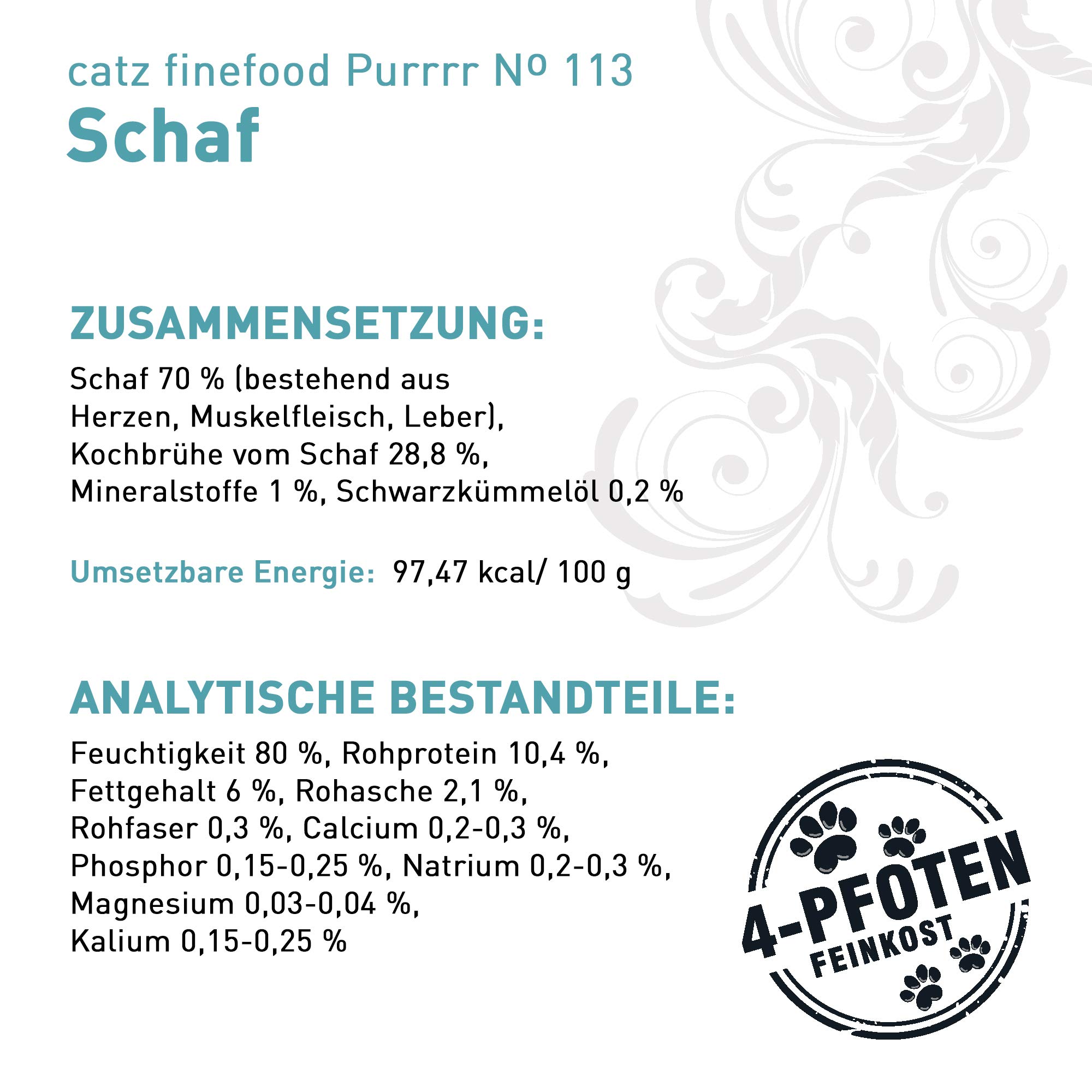 catz finefood Purrrr Nº 113
Schaf

ZUSAMMENSETZUNG:

Schaf 70 % (bestehend aus Herzen, Muskelfleisch, Leber), Kochbrühe vom Schaf 28,8 %, Mineralstoffe 1 %, Schwarzkümmelöl 0,2 %

Umsetzbare Energie: 97,47 kcal/ 100 g

ANALYTISCHE BESTANDTEILE:

Feuchtigkeit 80 %, Rohprotein 10,4 %, Fettgehalt 6 %, Rohasche 2,1 %, Rohfaser 0,3 %, Calcium 0,2-0,3 %, Phosphor 0,15-0,25 %, Natrium 0,2-0,3 %, Magnesium 0,03-0,04 %, Kalium 0,15-0,25 %

4-PFOTEN
FEINKOST